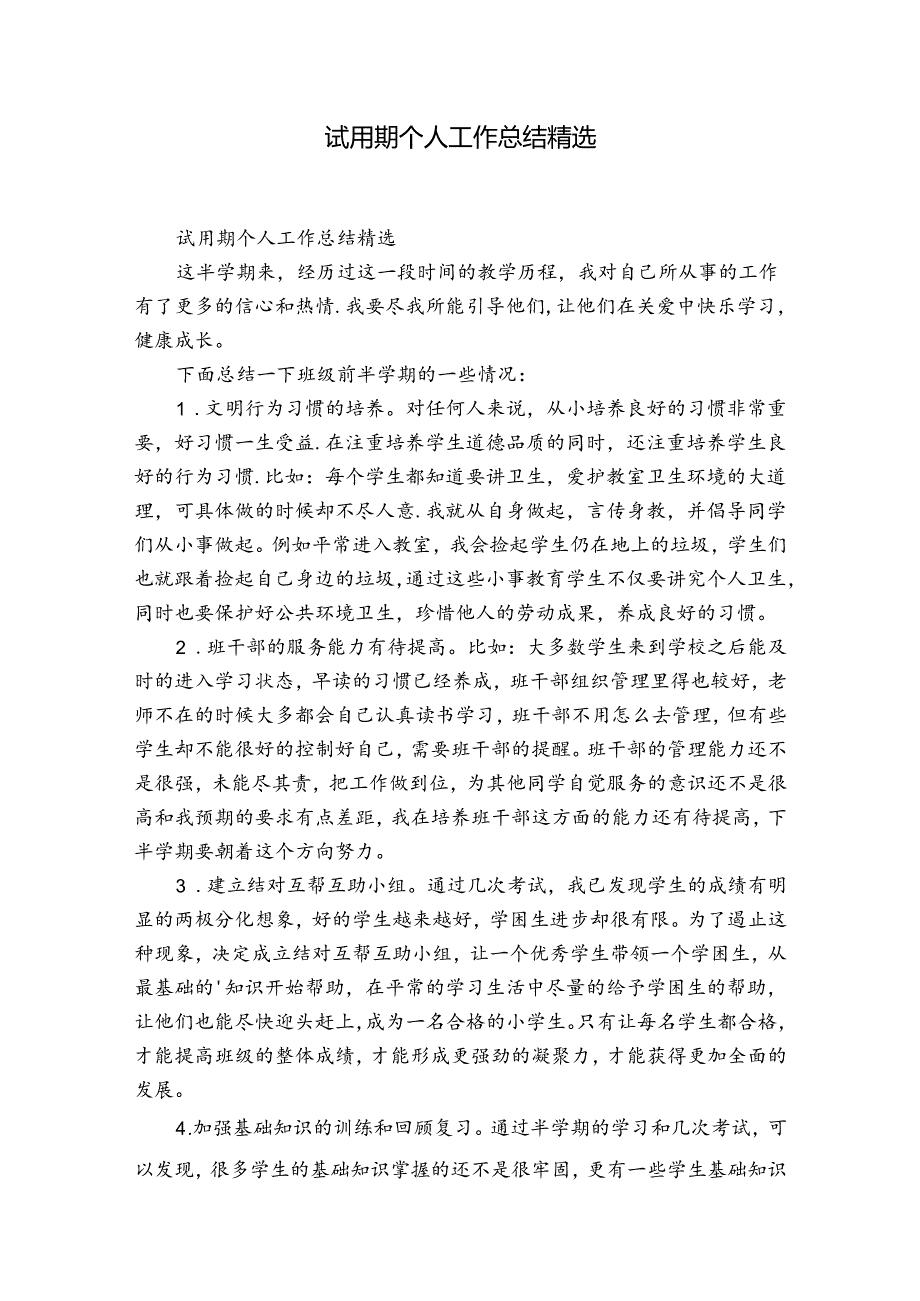 试用期个人工作总结精选

试用期个人工作总结精选

这半学期来，经历过这一段时间的教学历程，我对自己所从事的工作有了更多的信心和热情.我要尽我所能引导他们,让他们在关爱中快乐学习，健康成长。

下面总结一下班级前半学期的一些情况：

1．文明行为习惯的培养。对任何人来说，从小培养良好的习惯非常重要，好习惯一生受益.在注重培养学生道德品质的同时，还注重培养学生良好的行为习惯.比如：每个学生都知道要讲卫生，爱护教室卫生环境的大道理，可具体做的时候却不尽人意.我就从自身做起，言传身教，并倡导同学们从小事做起。例如平常进入教室，我会捡起学生仍在地上的垃圾，学生们也就跟着捡起自己身边的垃圾,通过这些小事教育学生不仅要讲究个人卫生,同时也要保护好公共环境卫生，珍惜他人的劳动成果，养成良好的习惯。

2．班干部的服务能力有待提高。比如：大多数学生来到学校之后能及时的进入学习状态，早读的习惯已经养成，班干部组织管理里得也较好，老师不在的时候大多都会自己认真读书学习，班干部不用怎么去管理，但有些学生却不能很好的控制好自己，需要班干部的提醒。班干部的管理能力还不是很强，未能尽其责，把工作做到位，为其他同学自觉服务的意识还不是很高和我预期的要求有点差距，我在培养班干部这方面的能力还有待提高，下半学期要朝着这个方向努力。

3．建立结对互帮互助小组。通过几次考试，我已发现学生的成绩有明显的两极分化想象，好的学生越来越好，学困生进步却很有限。为了遏止这种现象，决定成立结对互帮互助小组，让一个优秀学生带领一个学困生，从最基础的'知识开始帮助，在平常的学习生活中尽量的给予学困生的帮助，让他们也能尽快迎头赶上,成为一名合格的小学生。只有让每名学生都合格，才能提高班级的整体成绩，才能形成更强劲的凝聚力，才能获得更加全面的发展。

4.加强基础知识的训练和回顾复习。通过半学期的学习和几次考试，可以发现，很多学生的基础知识掌握的还不是很牢固，更有一些学生基础知识